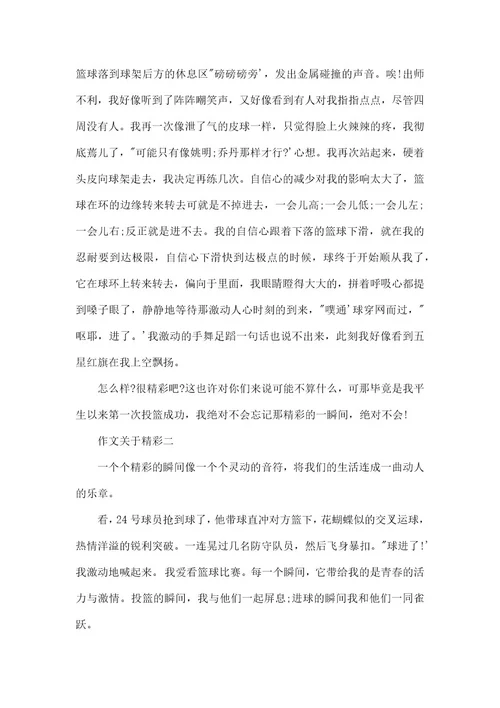 篮球落到球架后方的休息区"磅磅磅旁'，发出金属碰撞的声音。唉!出师不利，我好像听到了阵阵嘲笑声，又好像看到有人对我指指点点，尽管四周没有人。我再一次像泄了气的皮球一样，只觉得脸上火辣辣的疼，我彻底蔫儿了，"可能只有像姚明;乔丹那样才行?'心想。我再次站起来，硬着头皮向球架走去，我决定再练几次。自信心的减少对我的影响太大了，篮球在环的边缘转来转去可就是不掉进去，一会儿高;一会儿低;一会儿左;一会儿右;反正就是进不去。我的自信心跟着下落的篮球下滑，就在我的忍耐要到达极限，自信心下滑快到达极点的时候，球终于开始顺从我了，它在球环上转来转去，偏向于里面，我眼睛瞪得大大的，拼着呼吸心都提到嗓子眼了，静静地等待那激动人心时刻的到来，"噗通'球穿网而过，"呕耶，进了。'我激动的手舞足蹈一句话也说不出来，此刻我好像看到五星红旗在我上空飘扬。

怎么样?很精彩吧?这也许对你们来说可能不算什么，可那毕竟是我平生以来第一次投篮成功，我绝对不会忘记那精彩的一瞬间，绝对不会!

作文关于精彩二

一个个精彩的瞬间像一个个灵动的音符，将我们的生活连成一曲动人的乐章。

看，24号球员抢到球了，他带球直冲对方篮下，花蝴蝶似的交叉运球，热情洋溢的锐利突破。一连晃过几名防守队员，然后飞身暴扣。"球进了!'我激动地喊起来。我爱看篮球比赛。每一个瞬间，它带给我的是青春的活力与激情。投篮的瞬间，我与他们一起屏息;进球的瞬间我和他们一同雀跃。